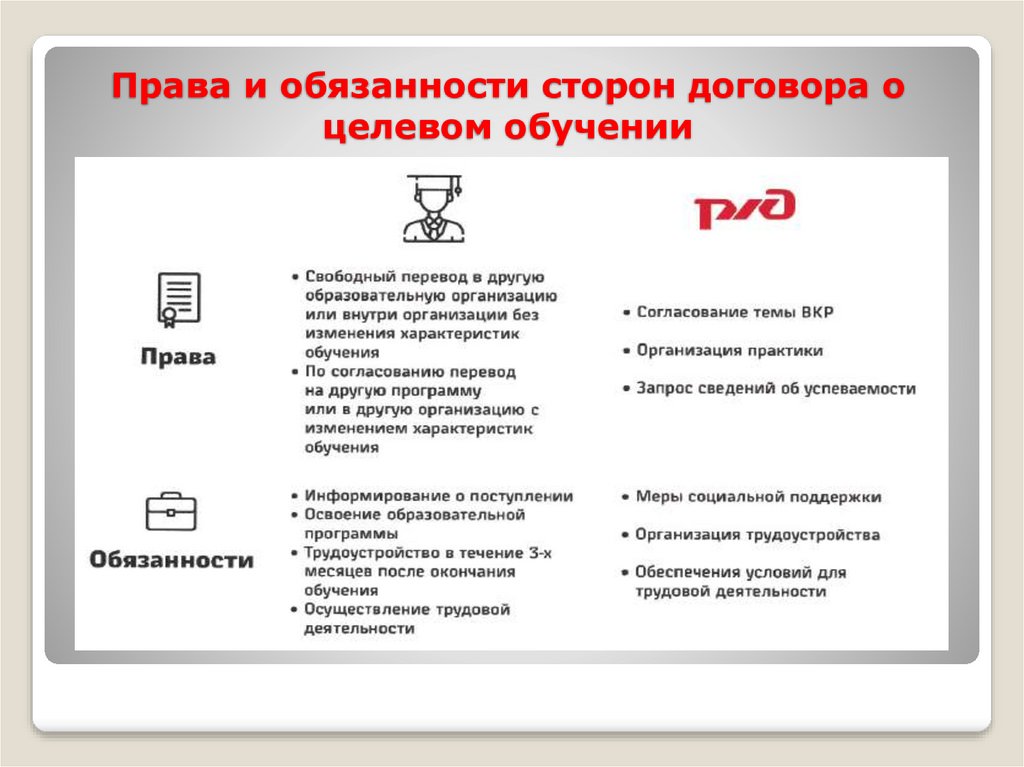 Права и обязанности сторон договора о целевом обучении

РЖД

Права

• Свободный перевод в другую образовательную организацию или внутри организации без изменения характеристик обучения
• По согласованию перевод на другую программу или в другую организацию с изменением характеристик обучения

• Согласование темы ВКР
• Организация практики
• Запрос сведений об успеваемости

Обязанности

• Информирование о поступлении
• Освоение образовательной программы
• Трудоустройство в течение 3-х месяцев после окончания обучения
• Осуществление трудовой деятельности

• Меры социальной поддержки
• Организация трудоустройства
• Обеспечения условий для трудовой деятельности